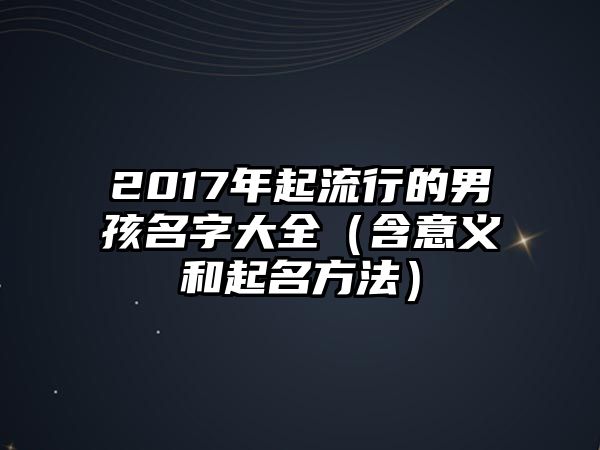 2017年起流行的男孩名字大全（含意义和起名方法）